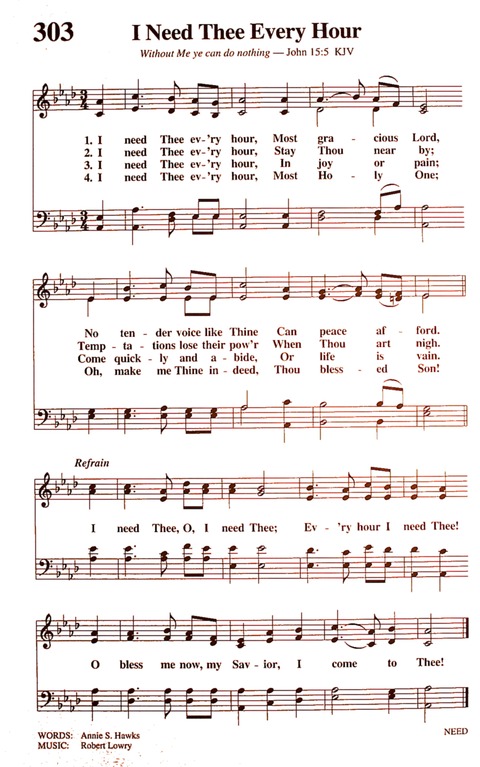 303 I Need Thee Every Hour

Without Me ye can do nothing — John 15:5 KJV

1. I need Thee ev-'ry hour, Most gra - cious Lord,
2. I need Thee ev-'ry hour, Stay Thou near by;
3. I need Thee ev-'ry hour, In joy or pain;
4. I need Thee ev-'ry hour, Most Ho - ly One;

No ten - der voice like Thine Can peace af - ford.
Temp - ta - tions lose their pow'r When Thou art nigh.
Come quick - ly and a - bide, Or life is vain.
Oh, make me Thine in - deed, Thou bless - ed Son!

Refrain

I need Thee, O, I need Thee; Ev - 'ry hour I need Thee!

O bless me now, my Sav - ior, I come to Thee!

WORDS: Annie S. Hawks
MUSIC: Robert Lowry

NEED